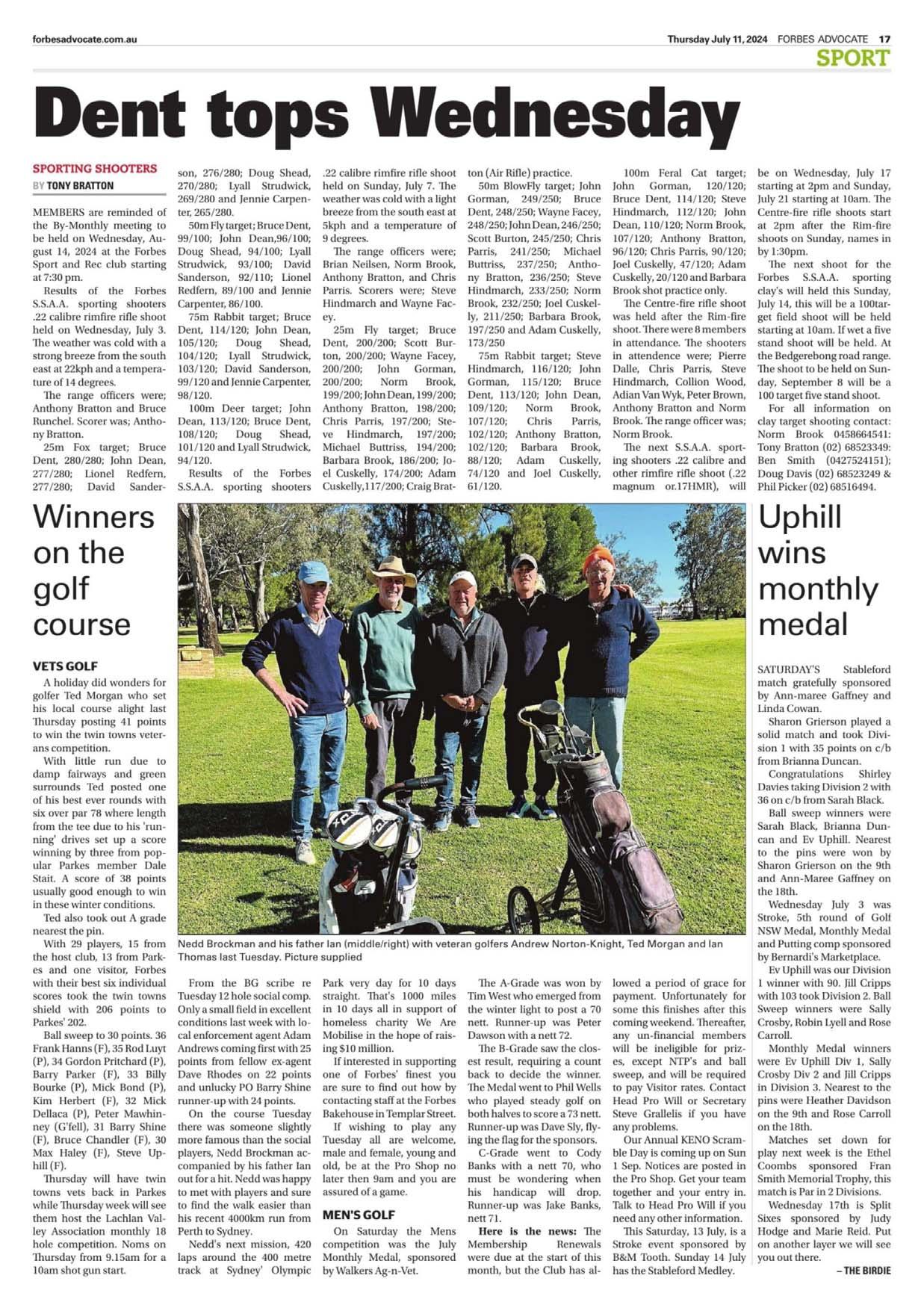 forbesadvocate.com.au

Thursday July 11, 2024 FORBES ADVOCATE 17

SPORT

Dent tops Wednesday

SPORTING SHOOTERS
BY TONY BRATTON

MEMBERS are reminded of the By-Monthly meeting to be held on Wednesday, August 14, 2024 at the Forbes Sport and Rec club starting at 7:30 pm.

Results of the Forbes S.S.A.A. sporting shooters .22 calibre rimfire rifle shoot held on Wednesday, July 3. The weather was cold with a strong breeze from the south east at 22kph and a temperature of 14 degrees.

The range officers were; Anthony Bratton and Bruce Runchel. Scorer was; Anthony Bratton.

25m Fox target; Bruce Dent, 280/280; John Dean, 277/280; Lionel Redfern, 277/280; David Sanderson, 276/280; Doug Shead, 270/280; Lyall Strudwick, 269/280 and Jennie Carpenter, 265/280.

50m Fly target; Bruce Dent, 99/100; John Dean,96/100; Doug Shead, 94/100; Lyall Strudwick, 93/100; David Sanderson, 92/110; Lionel Redfern, 89/100 and Jennie Carpenter, 86/100.

75m Rabbit target; Bruce Dent, 114/120; John Dean, 105/120; Doug Shead, 104/120; Lyall Strudwick, 103/120; David Sanderson, 99/120 and Jennie Carpenter, 98/120.

100m Deer target; John Dean, 113/120; Bruce Dent, 108/120; Doug Shead, 101/120 and Lyall Strudwick, 94/120.

Results of the Forbes S.S.A.A. sporting shooters .22 calibre rimfire rifle shoot held on Sunday, July 7. The weather was cold with a light breeze from the south east at 5kph and a temperature of 9 degrees.

The range officers were; Brian Neilsen, Norm Brook, Anthony Bratton, and Chris Parris. Scorers were; Steve Hindmarch and Wayne Facey.

25m Fly target; Bruce Dent, 200/200; Scott Burton, 200/200; Wayne Facey, 200/200; John Gorman, 200/200; Norm Brook, 199/200; John Dean, 199/200; Anthony Bratton, 198/200; Chris Parris, 197/200; Steve Hindmarch, 197/200; Michael Buttriss, 194/200; Barbara Brook, 186/200; Joel Cuskelly, 174/200; Adam Cuskelly,117/200; Craig Bratton (Air Rifle) practice.

50m BlowFly target; John Gorman, 249/250; Bruce Dent, 248/250; Wayne Facey, 248/250; John Dean, 246/250; Scott Burton, 245/250; Chris Parris, 241/250; Michael Buttriss, 237/250; Anthony Bratton, 236/250; Steve Hindmarch, 233/250; Norm Brook, 232/250; Joel Cuskelly, 211/250; Barbara Brook, 197/250 and Adam Cuskelly, 173/250

75m Rabbit target; Steve Hindmarch, 116/120; John Gorman, 115/120; Bruce Dent, 113/120; John Dean, 109/120; Norm Brook, 107/120; Chris Parris, 102/120; Anthony Bratton, 102/120; Barbara Brook, 88/120; Adam Cuskelly, 74/120 and Joel Cuskelly, 61/120.

100m Feral Cat target; John Gorman, 120/120; Bruce Dent, 114/120; Steve Hindmarch, 112/120; John Dean, 110/120; Norm Brook, 107/120; Anthony Bratton, 96/120; Chris Parris, 90/120; Joel Cuskelly, 47/120; Adam Cuskelly, 20/120 and Barbara Brook shot practice only.

The Centre-fire rifle shoot was held after the Rim-fire shoot. There were 8 members in attendance. The shooters in attendence were; Pierre Dalle, Chris Parris, Steve Hindmarch, Collion Wood, Adian Van Wyk, Peter Brown, Anthony Bratton and Norm Brook. The range officer was; Norm Brook.

The next S.S.A.A. sporting shooters .22 calibre and other rimfire rifle shoot (.22 magnum or.17HMR), will be on Wednesday, July 17 starting at 2pm and Sunday, July 21 starting at 10am. The Centre-fire rifle shoots start at 2pm after the Rim-fire shoots on Sunday, names in by 1:30pm.

The next shoot for the Forbes S.S.A.A. sporting clay's will held this Sunday, July 14, this will be a 100target field shoot will be held starting at 10am. If wet a five stand shoot will be held. At the Bedgerebong road range. The shoot to be held on Sunday, September 8 will be a 100 target five stand shoot.

For all information on clay target shooting contact: Norm Brook 0458664541: Tony Bratton (02) 68523349: Ben Smith (0427524151); Doug Davis (02) 68523249 & Phil Picker (02) 68516494.

Winners on the golf course

VETS GOLF

A holiday did wonders for golfer Ted Morgan who set his local course alight last Thursday posting 41 points to win the twin towns veterans competition.

With little run due to damp fairways and green surrounds Ted posted one of his best ever rounds with six over par 78 where length from the tee due to his 'running' drives set up a score winning by three from popular Parkes member Dale Stait. A score of 38 points usually good enough to win in these winter conditions.

Ted also took out A grade nearest the pin.

With 29 players, 15 from the host club, 13 from Parkes and one visitor, Forbes with their best six individual scores took the twin towns shield with 206 points to Parkes' 202.

Ball sweep to 30 points. 36 Frank Hanns (F), 35 Rod Luyt (P), 34 Gordon Pritchard (P), Barry Parker (F), 33 Billy Bourke (P), Mick Bond (P), Kim Herbert (F), 32 Mick Dellaca (P), Peter Mawhinney (G'fell), 31 Barry Shine (F), Bruce Chandler (F), 30 Max Haley (F), Steve Uphill (F).

Thursday will have twin towns vets back in Parkes while Thursday week will see them host the Lachlan Valley Association monthly 18 hole competition. Noms on Thursday from 9.15am for a 10am shot gun start.

Nedd Brockman and his father Ian (middle/right) with veteran golfers Andrew Norton-Knight, Ted Morgan and Ian Thomas last Tuesday. Picture supplied

From the BG scribe re Tuesday 12 hole social comp. Only a small field in excellent conditions last week with local enforcement agent Adam Andrews coming first with 25 points from fellow ex-agent Dave Rhodes on 22 points and unlucky PO Barry Shine runner-up with 24 points.

On the course Tuesday there was someone slightly more famous than the social players, Nedd Brockman accompanied by his father Ian out for a hit. Nedd was happy to met with players and sure to find the walk easier than his recent 4000km run from Perth to Sydney.

Nedd's next mission, 420 laps around the 400 metre track at Sydney' Olympic Park very day for 10 days straight. That's 1000 miles in 10 days all in support of homeless charity We Are Mobilise in the hope of raising $10 million.

If interested in supporting one of Forbes' finest you are sure to find out how by contacting staff at the Forbes Bakehouse in Templar Street.

If wishing to play any Tuesday all are welcome, male and female, young and old, be at the Pro Shop no later then 9am and you are assured of a game.

MEN'S GOLF

On Saturday the Mens competition was the July Monthly Medal, sponsored by Walkers Ag-n-Vet.

The A-Grade was won by Tim West who emerged from the winter light to post a 70 nett. Runner-up was Peter Dawson with a nett 72.

The B-Grade saw the closest result, requiring a count back to decide the winner. The Medal went to Phil Wells who played steady golf on both halves to score a 73 nett. Runner-up was Dave Sly, flying the flag for the sponsors.

C-Grade went to Cody Banks with a nett 70, who must be wondering when his handicap will drop. Runner-up was Jake Banks, nett 71.

Here is the news: The Membership Renewals were due at the start of this month, but the Club has allowed a period of grace for payment. Unfortunately for some this finishes after this coming weekend. Thereafter, any un-financial members will be ineligible for prizes, except NTP's and ball sweep, and will be required to pay Visitor rates. Contact Head Pro Will or Secretary Steve Grallelis if you have any problems.

Our Annual KENO Scramble Day is coming up on Sun 1 Sep. Notices are posted in the Pro Shop. Get your team together and your entry in. Talk to Head Pro Will if you need any other information.

This Saturday, 13 July, is a Stroke event sponsored by B&M Tooth. Sunday 14 July has the Stableford Medley.

Uphill wins monthly medal

SATURDAY'S Stableford match gratefully sponsored by Ann-maree Gaffney and Linda Cowan.

Sharon Grierson played a solid match and took Division 1 with 35 points on c/b from Brianna Duncan.

Congratulations Shirley Davies taking Division 2 with 36 on c/b from Sarah Black.

Ball sweep winners were Sarah Black, Brianna Duncan and Ev Uphill. Nearest to the pins were won by Sharon Grierson on the 9th and Ann-Maree Gaffney on the 18th.

Wednesday July 3 was Stroke, 5th round of Golf NSW Medal, Monthly Medal and Putting comp sponsored by Bernardi's Marketplace.

Ev Uphill was our Division 1 winner with 90. Jill Cripps with 103 took Division 2. Ball Sweep winners were Sally Crosby, Robin Lyell and Rose Carroll.

Monthly Medal winners were Ev Uphill Div 1, Sally Crosby Div 2 and Jill Cripps in Division 3. Nearest to the pins were Heather Davidson on the 9th and Rose Carroll on the 18th.

Matches set down for play next week is the Ethel Coombs sponsored Fran Smith Memorial Trophy, this match is Par in 2 Divisions.

Wednesday 17th is Split Sixes sponsored by Judy Hodge and Marie Reid. Put on another layer we will see you out there.

– THE BIRDIE